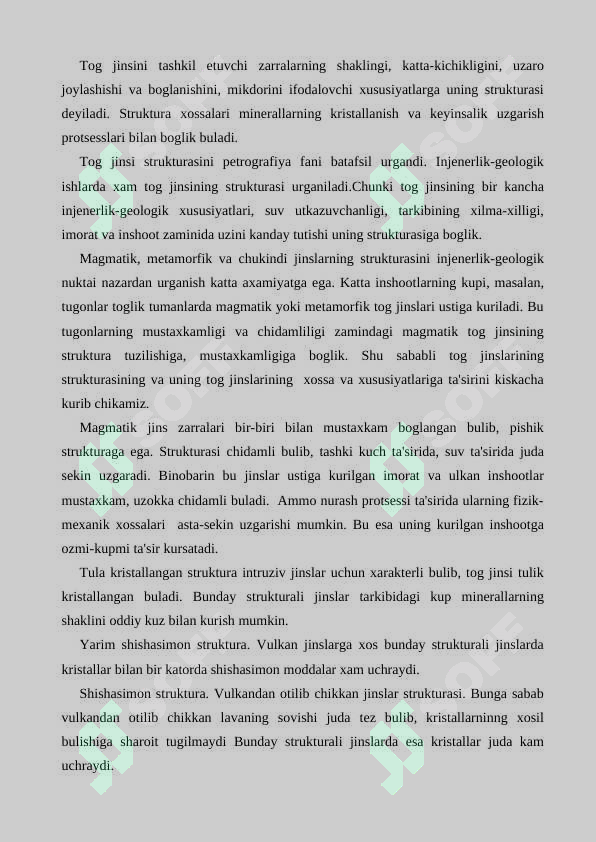 Tog jinsini tashkil etuvchi zarralarning shaklingi, katta-kichikligini, uzaro joylashishi va boglanishini, mikdorini ifodalovchi xususiyatlarga uning strukturasi deyiladi. Struktura xossalari minerallarning kristallanish va keyinsalik uzgarish protsesslari bilan boglik buladi.

Tog jinsi strukturasini petrografiya fani batafsil urgandi. Injenerlik-geologik ishlarda xam tog jinsining strukturasi urganiladi.Chunki tog jinsining bir kancha injenerlik-geologik xususiyatlari, suv utkazuvchanligi, tarkibining xilma-xilligi, imorat va inshoot zaminida uzini kanday tutishi uning strukturasiga boglik.

Magmatik, metamorfik va chukindi jinslarning strukturasini injenerlik-geologik nuktai nazardan urganish katta axamiyatga ega. Katta inshootlarning kupi, masalan, tugonlar toglik tumanlarda magmatik yoki metamorfik tog jinslari ustiga kuriladi. Bu tugonlarning mustaxkamligi va chidamliligi zamindagi magmatik tog jinsining struktura tuzilishiga, mustaxkamligiga boglik. Shu sababli tog jinslarining strukturasining va uning tog jinslarining xossa va xususiyatlariga ta'sirini kiskacha kurib chikamiz.

Magmatik jins zarralari bir-biri bilan mustaxkam boglangan bulib, pishik strukturaga ega. Strukturasi chidamli bulib, tashki kuch ta'sirida, suv ta'sirida juda sekin uzgaradi. Binobarin bu jinslar ustiga kurilgan imorat va ulkan inshootlar mustaxkam, uzokka chidamli buladi. Ammo nurash protsessi ta'sirida ularning fizik-mexanik xossalari asta-sekin uzgarishi mumkin. Bu esa uning kurilgan inshootga ozmi-kupmi ta'sir kursatadi.

Tula kristallangan struktura intruziv jinslar uchun xarakterli bulib, tog jinsi tulik kristallangan buladi. Bunday strukturali jinslar tarkibidagi kup minerallarning shaklini oddiy kuz bilan kurish mumkin.

Yarim shishasimon struktura. Vulkan jinslarga xos bunday strukturali jinslarda kristallar bilan bir katorda shishasimon moddalar xam uchraydi.

Shishasimon struktura. Vulkandan otilib chikkan jinslar strukturasi. Bunga sabab vulkandan otilib chikkan lavaning sovishi juda tez bulib, kristallarninng xosil bulishiga sharoit tugilmaydi Bunday strukturali jinslarda esa kristallar juda kam uchraydi.